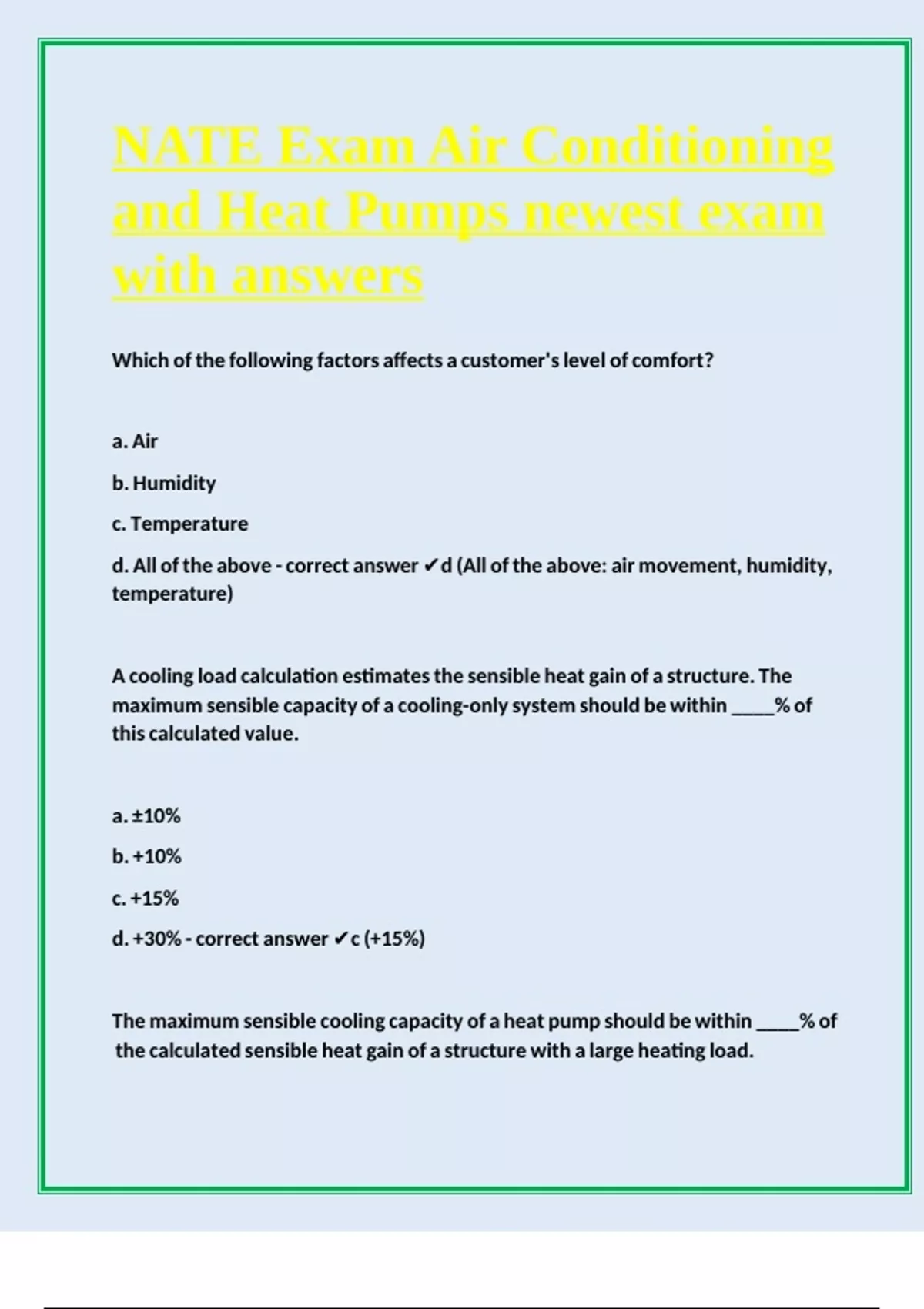 NATE Exam Air Conditioning and Heat Pumps newest exam with answers

Which of the following factors affects a customer's level of comfort?

a. Air

b. Humidity

c. Temperature

d. All of the above - correct answer ✔d (All of the above: air movement, humidity, temperature)

A cooling load calculation estimates the sensible heat gain of a structure. The maximum sensible capacity of a cooling-only system should be within _____% of this calculated value.

a. ±10%

b. +10%

c. +15%

d. +30% - correct answer ✔c (+15%)

The maximum sensible cooling capacity of a heat pump should be within _____% of the calculated sensible heat gain of a structure with a large heating load.